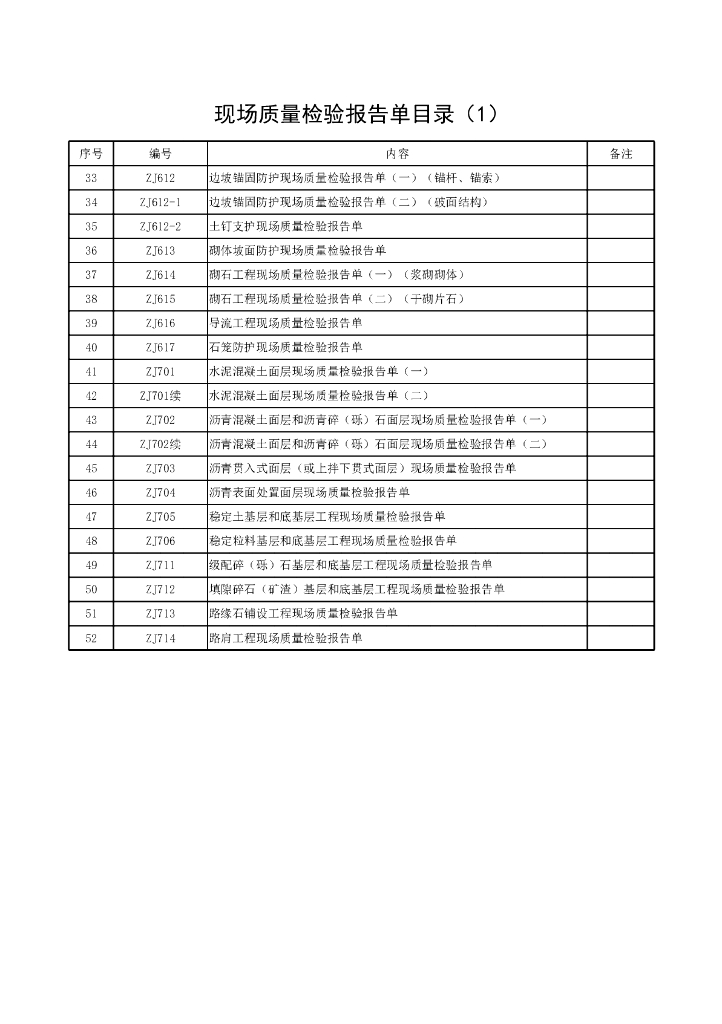 现场质量检验报告单目录（1）

| 序号 | 编号 | 内容 | 备注 |
|---|---|---|---|
| 33 | ZJ612 | 边坡锚固防护现场质量检验报告单（一）（锚杆、锚索） | |
| 34 | ZJ612-1 | 边坡锚固防护现场质量检验报告单（二）（坡面结构） | |
| 35 | ZJ612-2 | 土钉支护现场质量检验报告单 | |
| 36 | ZJ613 | 砌体坡面防护现场质量检验报告单 | |
| 37 | ZJ614 | 砌石工程现场质量检验报告单（一）（浆砌砌体） | |
| 38 | ZJ615 | 砌石工程现场质量检验报告单（二）（干砌片石） | |
| 39 | ZJ616 | 导流工程现场质量检验报告单 | |
| 40 | ZJ617 | 石笼防护现场质量检验报告单 | |
| 41 | ZJ701 | 水泥混凝土面层现场质量检验报告单（一） | |
| 42 | ZJ701续 | 水泥混凝土面层现场质量检验报告单（二） | |
| 43 | ZJ702 | 沥青混凝土面层和沥青碎（砾）石面层现场质量检验报告单（一） | |
| 44 | ZJ702续 | 沥青混凝土面层和沥青碎（砾）石面层现场质量检验报告单（二） | |
| 45 | ZJ703 | 沥青贯入式面层（或上拌下贯式面层）现场质量检验报告单 | |
| 46 | ZJ704 | 沥青表面处置面层现场质量检验报告单 | |
| 47 | ZJ705 | 稳定土基层和底基层工程现场质量检验报告单 | |
| 48 | ZJ706 | 稳定粒料基层和底基层工程现场质量检验报告单 | |
| 49 | ZJ711 | 级配碎（砾）石基层和底基层工程现场质量检验报告单 | |
| 50 | ZJ712 | 填隙碎石（矿渣）基层和底基层工程现场质量检验报告单 | |
| 51 | ZJ713 | 路缘石铺设工程现场质量检验报告单 | |
| 52 | ZJ714 | 路肩工程现场质量检验报告单 | |